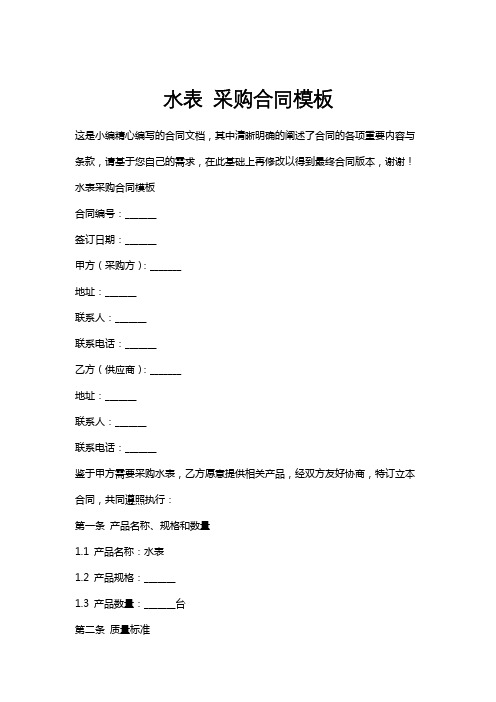 水表 采购合同模板

这是小编精心编写的合同文档，其中清晰明确的阐述了合同的各项重要内容与条款，请基于您自己的需求，在此基础上再修改以得到最终合同版本，谢谢！

水表采购合同模板

合同编号：______

签订日期：______

甲方（采购方）：______

地址：______

联系人：______

联系电话：______

乙方（供应商）：______

地址：______

联系人：______

联系电话：______

鉴于甲方需要采购水表，乙方愿意提供相关产品，经双方友好协商，特订立本合同，共同遵照执行：

第一条 产品名称、规格和数量

1.1 产品名称：水表

1.2 产品规格：______

1.3 产品数量：______台

第二条 质量标准